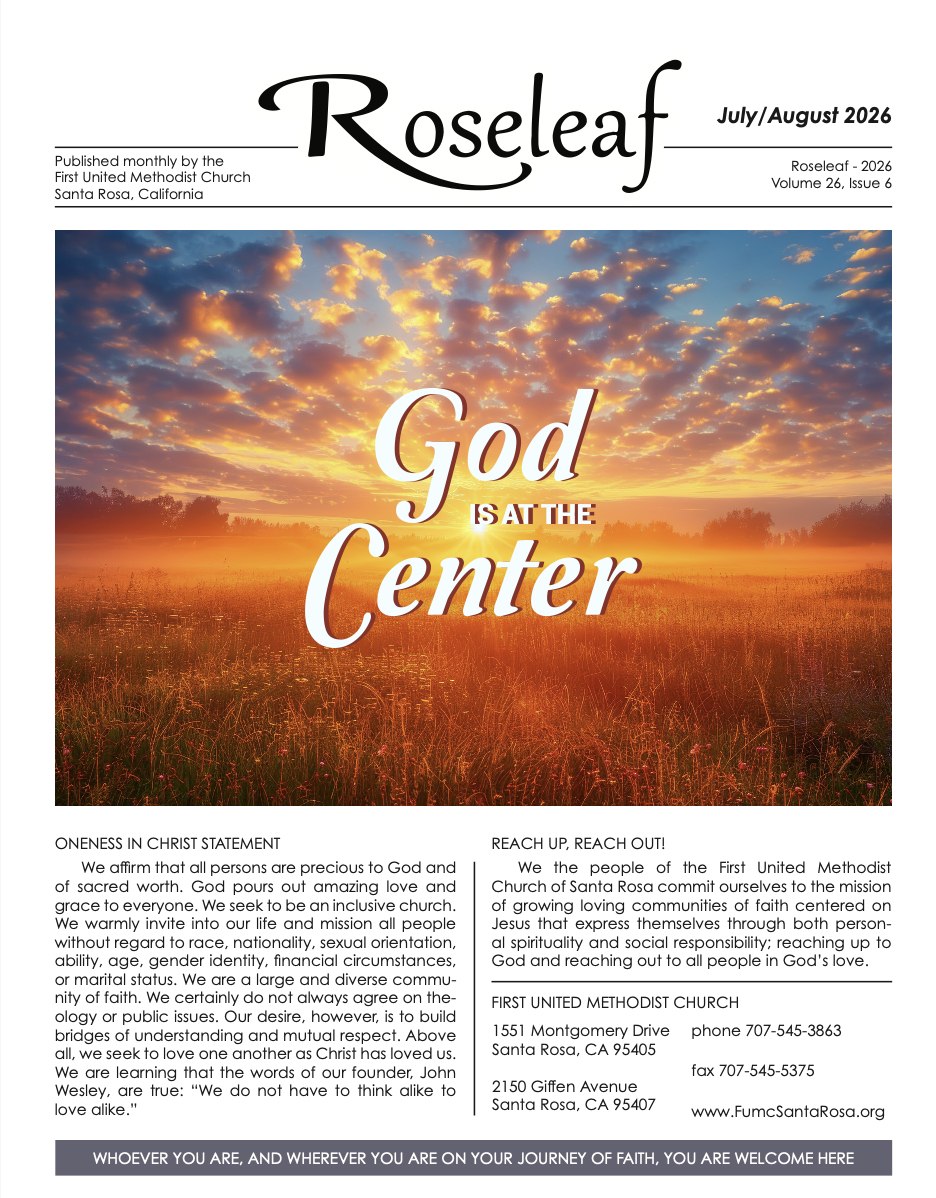 Roseleaf

July/August 2026

Published monthly by the
First United Methodist Church
Santa Rosa, California

Roseleaf - 2026
Volume 26, Issue 6

God
IS AT THE
Center

ONENESS IN CHRIST STATEMENT

We affirm that all persons are precious to God and of sacred worth. God pours out amazing love and grace to everyone. We seek to be an inclusive church. We warmly invite into our life and mission all people without regard to race, nationality, sexual orientation, ability, age, gender identity, financial circumstances, or marital status. We are a large and diverse community of faith. We certainly do not always agree on theology or public issues. Our desire, however, is to build bridges of understanding and mutual respect. Above all, we seek to love one another as Christ has loved us. We are learning that the words of our founder, John Wesley, are true: "We do not have to think alike to love alike."

REACH UP, REACH OUT!

We the people of the First United Methodist Church of Santa Rosa commit ourselves to the mission of growing loving communities of faith centered on Jesus that express themselves through both personal spirituality and social responsibility; reaching up to God and reaching out to all people in God's love.

FIRST UNITED METHODIST CHURCH

1551 Montgomery Drive
Santa Rosa, CA 95405

2150 Giffen Avenue
Santa Rosa, CA 95407

phone 707-545-3863

fax 707-545-5375

www.FumcSantaRosa.org

WHOEVER YOU ARE, AND WHEREVER YOU ARE ON YOUR JOURNEY OF FAITH, YOU ARE WELCOME HERE